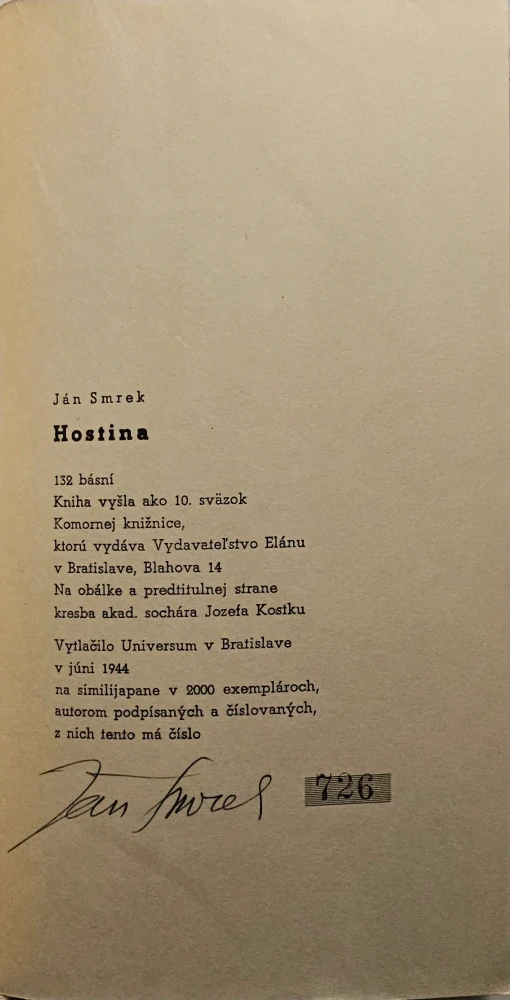 Ján Smrek

Hostina

132 básní
Kniha vyšla ako 10. sväzok Komornej knižnice, ktorú vydáva Vydavateľstvo Elánu v Bratislave, Blahova 14
Na obálke a predtitulnej strane kresba akad. sochára Jozefa Kostku

Vytlačilo Universum v Bratislave v júni 1944 na similijapane v 2000 exemplároch, autorom podpísaných a číslovaných, z nich tento má číslo

Jan Smrek 726